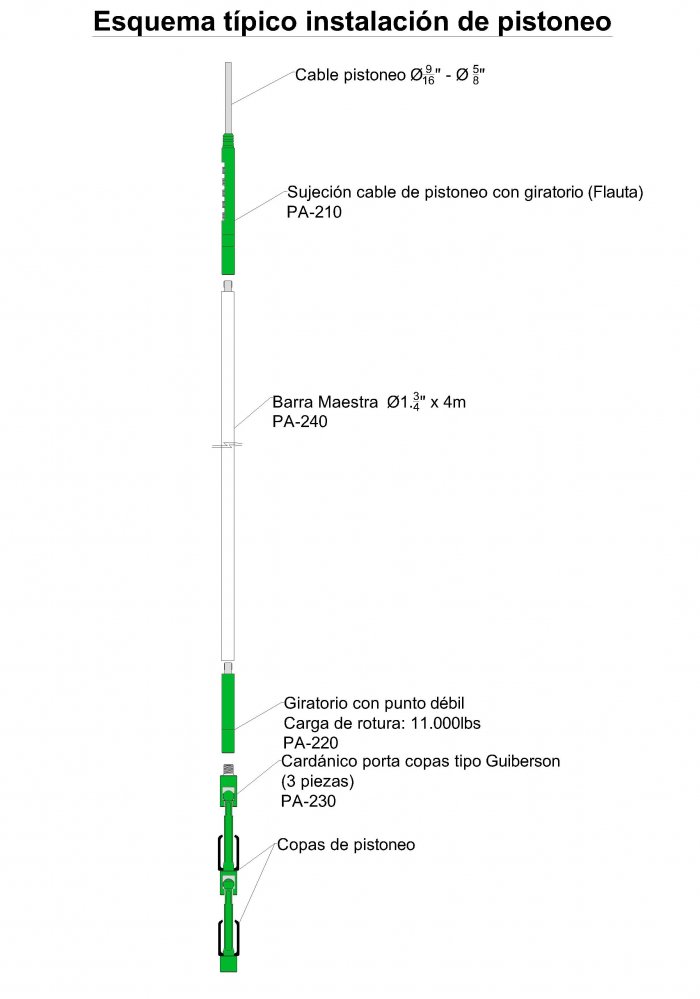 Esquema típico instalación de pistoneo

Cable pistoneo Ø$\frac{9}{16}$" - Ø $\frac{5}{8}$"

Sujeción cable de pistoneo con giratorio (Flauta)
PA-210

Barra Maestra Ø1.$\frac{3}{4}$" x 4m
PA-240

Giratorio con punto débil
Carga de rotura: 11.000lbs
PA-220

Cardánico porta copas tipo Guiberson
(3 piezas)
PA-230

Copas de pistoneo